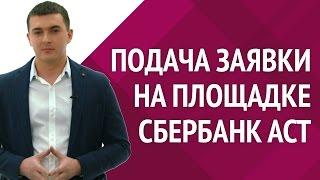 ПОДАЧА ЗАЯВКИ НА ПЛОЩАДКЕ СБЕРБАНК АСТ